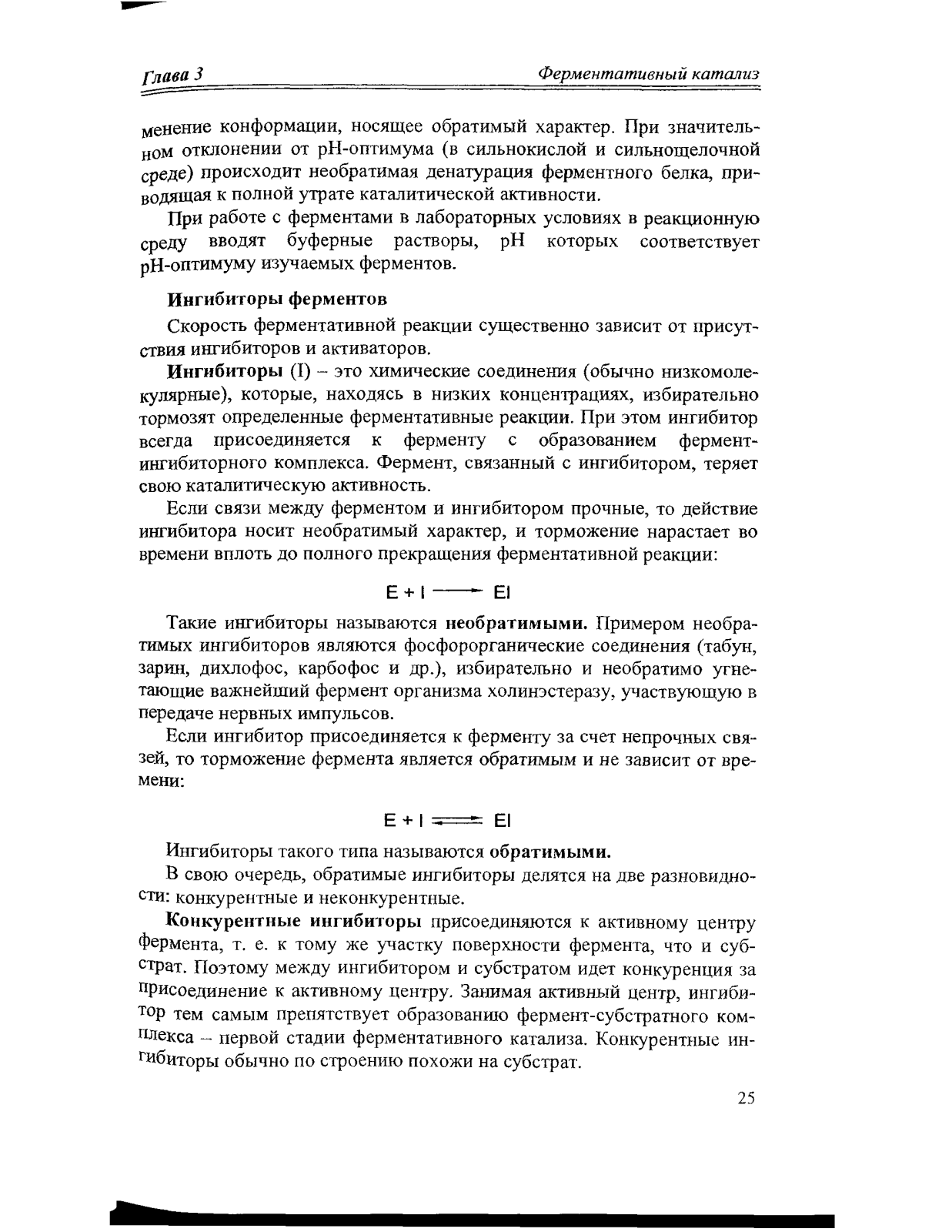 Глава 3

Ферментативный катализ

менение конформации, носящее обратимый характер. При значительном отклонении от pH-оптимума (в сильнокислой и сильнощелочной среде) происходит необратимая денатурация ферментного белка, приводящая к полной утрате каталитической активности.

При работе с ферментами в лабораторных условиях в реакционную среду вводят буферные растворы, pH которых соответствует pH-оптимуму изучаемых ферментов.

Ингибиторы ферментов

Скорость ферментативной реакции существенно зависит от присутствия ингибиторов и активаторов.

Ингибиторы (I) – это химические соединения (обычно низкомолекулярные), которые, находясь в низких концентрациях, избирательно тормозят определенные ферментативные реакции. При этом ингибитор всегда присоединяется к ферменту с образованием фермент-ингибиторного комплекса. Фермент, связанный с ингибитором, теряет свою каталитическую активность.

Если связи между ферментом и ингибитором прочные, то действие ингибитора носит необратимый характер, и торможение нарастает во времени вплоть до полного прекращения ферментативной реакции:

$E + I \longrightarrow EI$

Такие ингибиторы называются необратимыми. Примером необратимых ингибиторов являются фосфорорганические соединения (табун, зарин, дихлофос, карбофос и др.), избирательно и необратимо угнетающие важнейший фермент организма холинэстеразу, участвующую в передаче нервных импульсов.

Если ингибитор присоединяется к ферменту за счет непрочных связей, то торможение фермента является обратимым и не зависит от времени:

$E + I \rightleftharpoons EI$

Ингибиторы такого типа называются обратимыми.

В свою очередь, обратимые ингибиторы делятся на две разновидности: конкурентные и неконкурентные.

Конкурентные ингибиторы присоединяются к активному центру фермента, т. е. к тому же участку поверхности фермента, что и субстрат. Поэтому между ингибитором и субстратом идет конкуренция за присоединение к активному центру. Занимая активный центр, ингибитор тем самым препятствует образованию фермент-субстратного комплекса – первой стадии ферментативного катализа. Конкурентные ингибиторы обычно по строению похожи на субстрат.

25